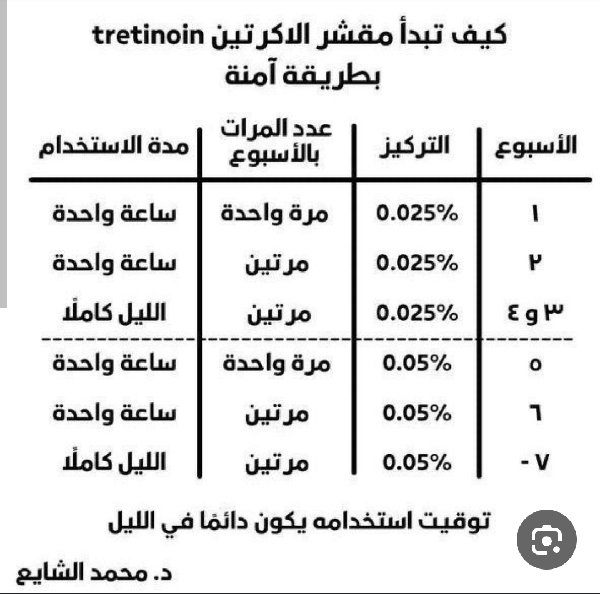 كيف تبدأ مقشر الاكرتين tretinoin بطريقة آمنة

| الأسبوع | التركيز | عدد المرات بالأسبوع | مدة الاستخدام |
|---|---|---|---|
| ١ | 0.025% | مرة واحدة | ساعة واحدة |
| ٢ | 0.025% | مرتين | ساعة واحدة |
| ٣ و ٤ | 0.025% | مرتين | الليل كاملًا |
| ٥ | 0.05% | مرة واحدة | ساعة واحدة |
| ٦ | 0.05% | مرتين | ساعة واحدة |
| ٧ - | 0.05% | مرتين | الليل كاملًا |

توقيت استخدامه يكون دائمًا في الليل

د. محمد الشايع